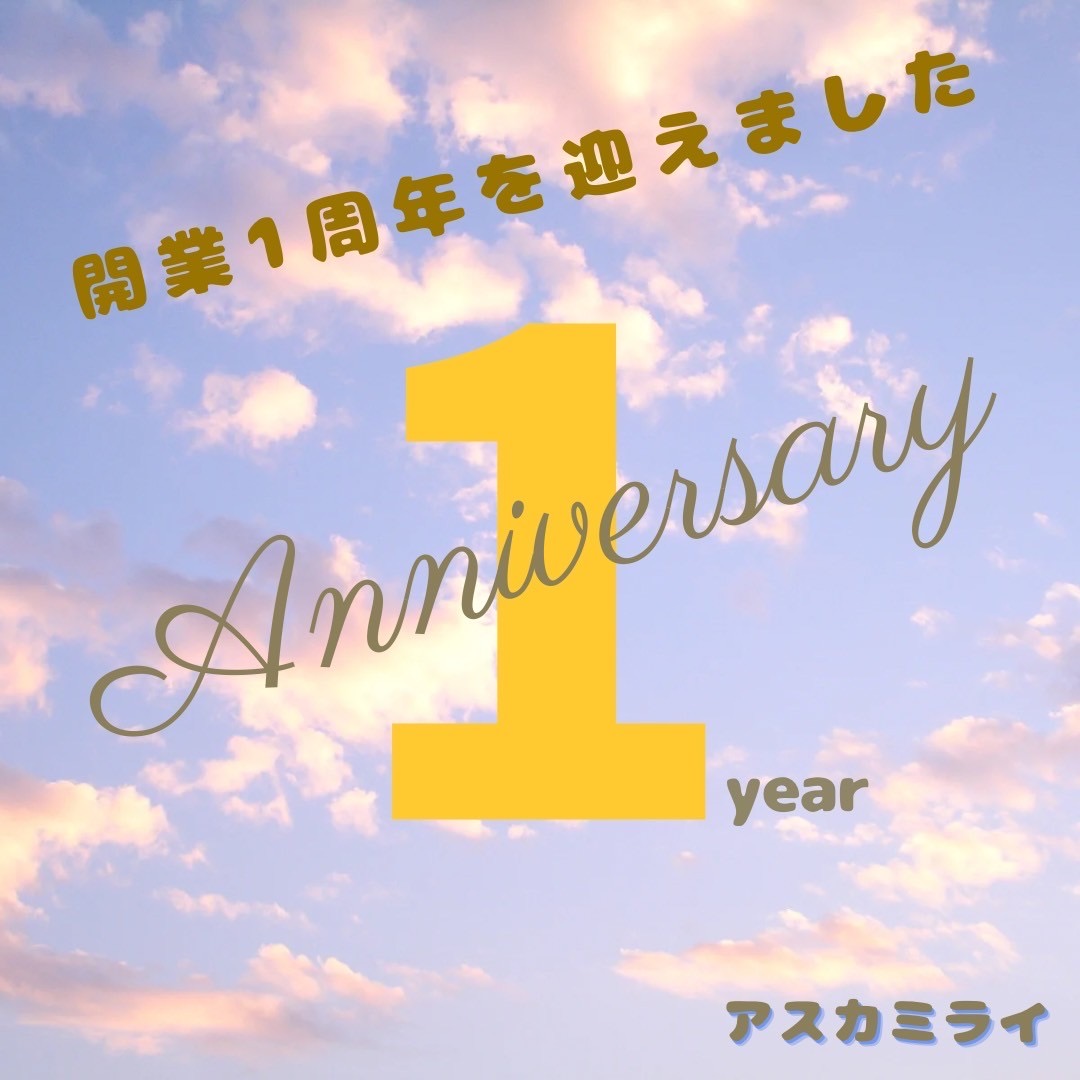 開業1周年を迎えました

1

Anniversary

year

アスカミライ